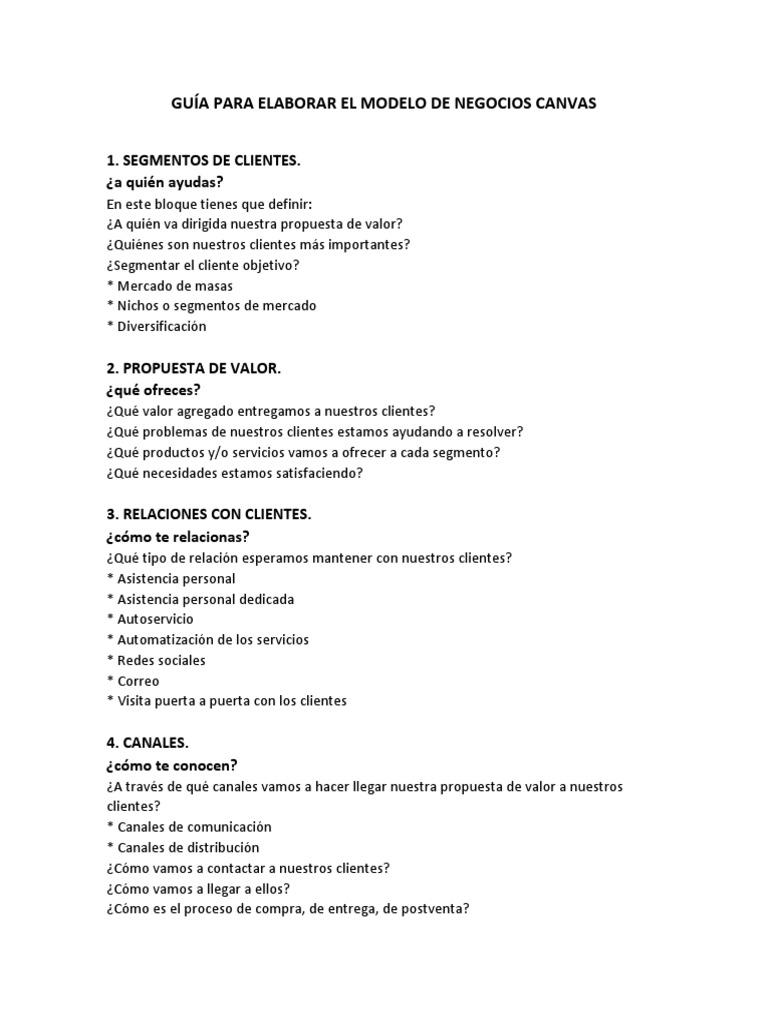 GUÍA PARA ELABORAR EL MODELO DE NEGOCIOS CANVAS

1. SEGMENTOS DE CLIENTES.
¿a quién ayudas?
En este bloque tienes que definir:
¿A quién va dirigida nuestra propuesta de valor?
¿Quiénes son nuestros clientes más importantes?
¿Segmentar el cliente objetivo?
* Mercado de masas
* Nichos o segmentos de mercado
* Diversificación

2. PROPUESTA DE VALOR.
¿qué ofreces?
¿Qué valor agregado entregamos a nuestros clientes?
¿Qué problemas de nuestros clientes estamos ayudando a resolver?
¿Qué productos y/o servicios vamos a ofrecer a cada segmento?
¿Qué necesidades estamos satisfaciendo?

3. RELACIONES CON CLIENTES.
¿cómo te relacionas?
¿Qué tipo de relación esperamos mantener con nuestros clientes?
* Asistencia personal
* Asistencia personal dedicada
* Autoservicio
* Automatización de los servicios
* Redes sociales
* Correo
* Visita puerta a puerta con los clientes

4. CANALES.
¿cómo te conocen?
¿A través de qué canales vamos a hacer llegar nuestra propuesta de valor a nuestros clientes?
* Canales de comunicación
* Canales de distribución
¿Cómo vamos a contactar a nuestros clientes?
¿Cómo vamos a llegar a ellos?
¿Cómo es el proceso de compra, de entrega, de postventa?